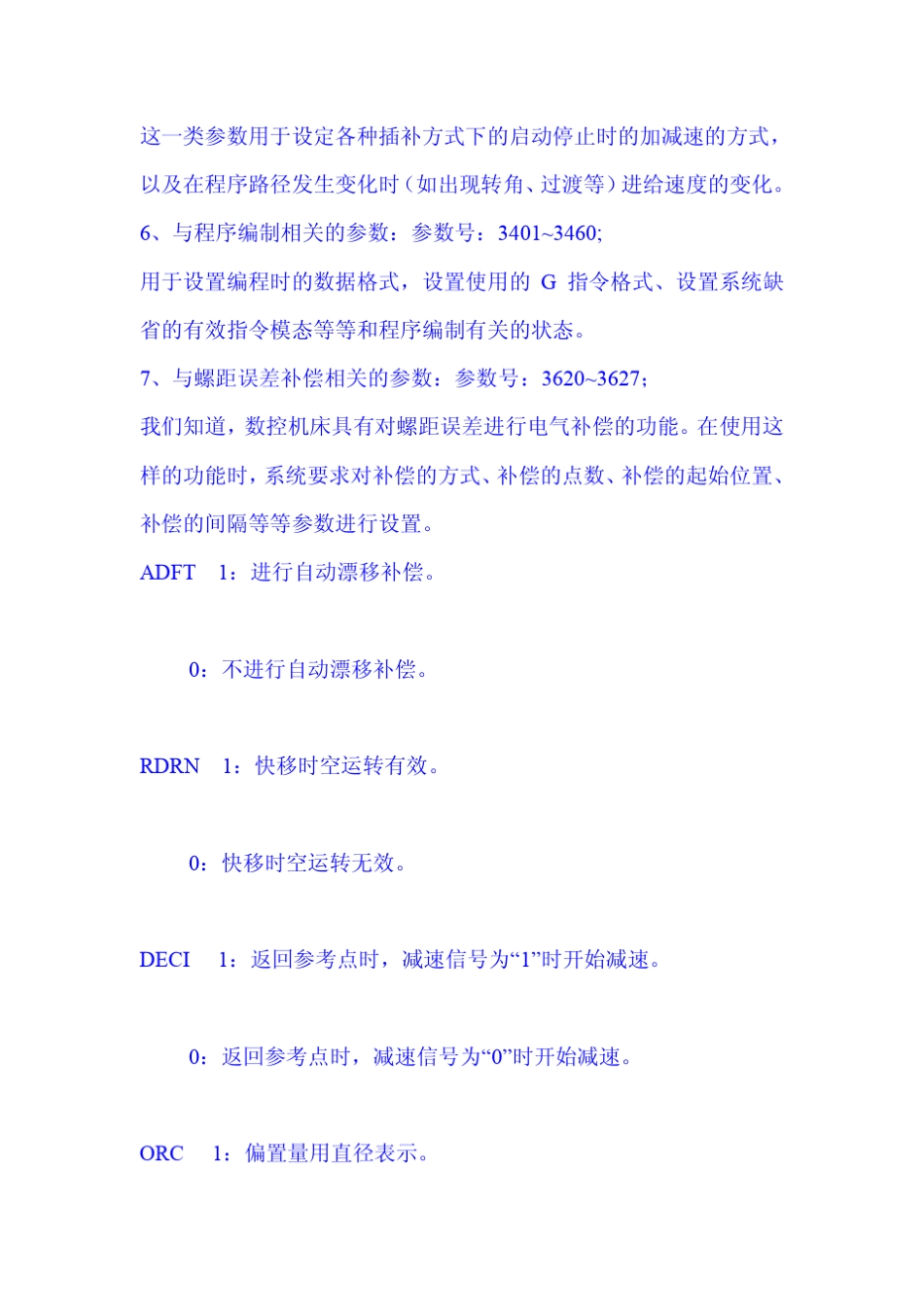 这一类参数用于设定各种插补方式下的启动停止时的加减速的方式，以及在程序路径发生变化时（如出现转角、过渡等）进给速度的变化。

6、与程序编制相关的参数：参数号：3401~3460;

用于设置编程时的数据格式，设置使用的 G 指令格式、设置系统缺省的有效指令模态等等和程序编制有关的状态。

7、与螺距误差补偿相关的参数：参数号：3620~3627;

我们知道，数控机床具有对螺距误差进行电气补偿的功能。在使用这样的功能时，系统要求对补偿的方式、补偿的点数、补偿的起始位置、补偿的间隔等等参数进行设置。

ADFT 1：进行自动漂移补偿。

0：不进行自动漂移补偿。

RDRN 1：快移时空运转有效。

0：快移时空运转无效。

DECI 1：返回参考点时，减速信号为“1”时开始减速。

0：返回参考点时，减速信号为“0”时开始减速。

ORC 1：偏置量用直径表示。